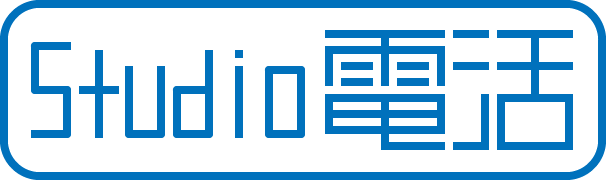 Studio電活